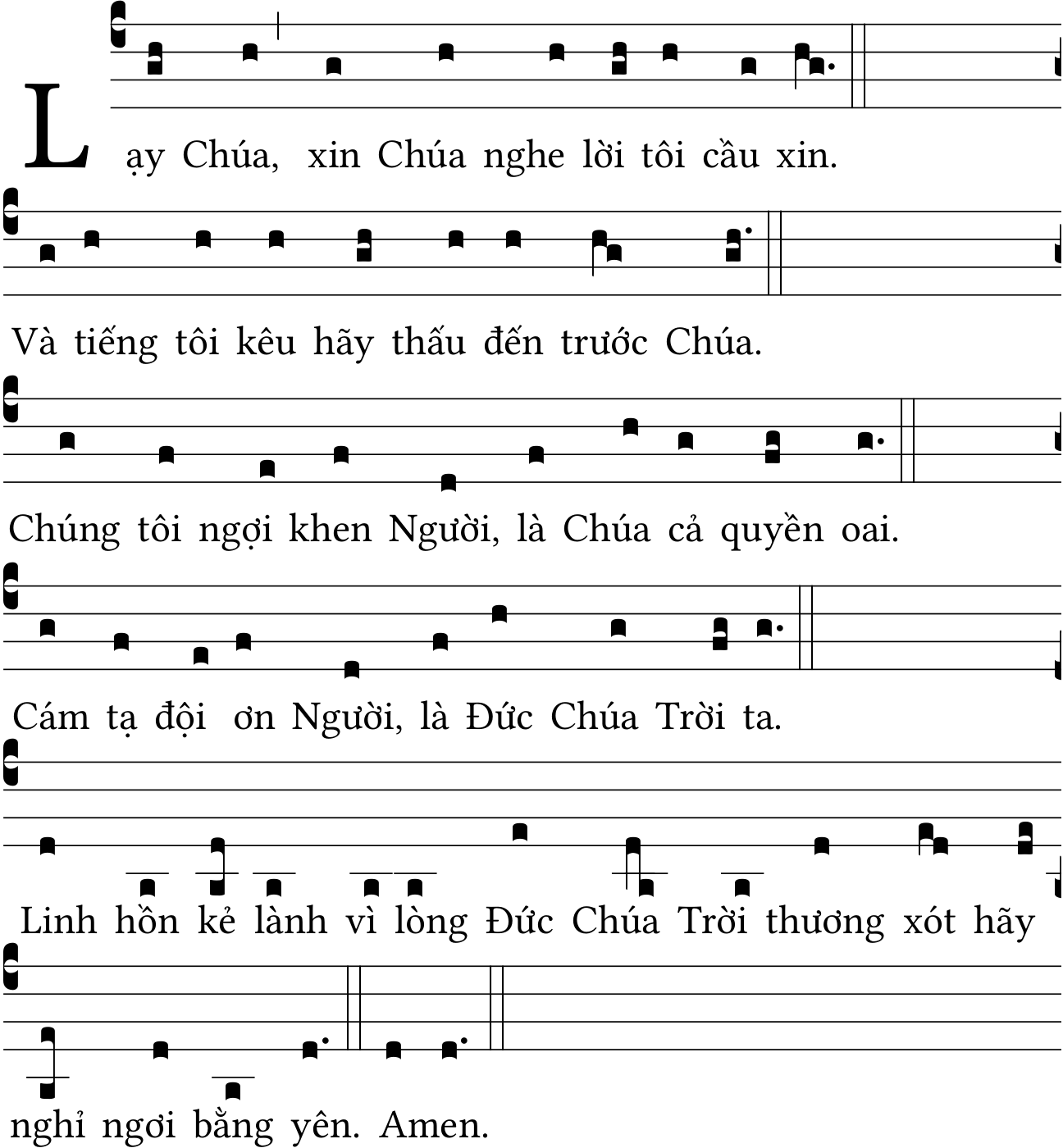 Lạy Chúa, xin Chúa nghe lời tôi cầu xin.

Và tiếng tôi kêu hãy thấu đến trước Chúa.

Chúng tôi ngợi khen Người, là Chúa cả quyền oai.

Cám tạ đội ơn Người, là Đức Chúa Trời ta.

Linh hồn kẻ lành vì lòng Đức Chúa Trời thương xót hãy

nghỉ ngơi bằng yên. Amen.